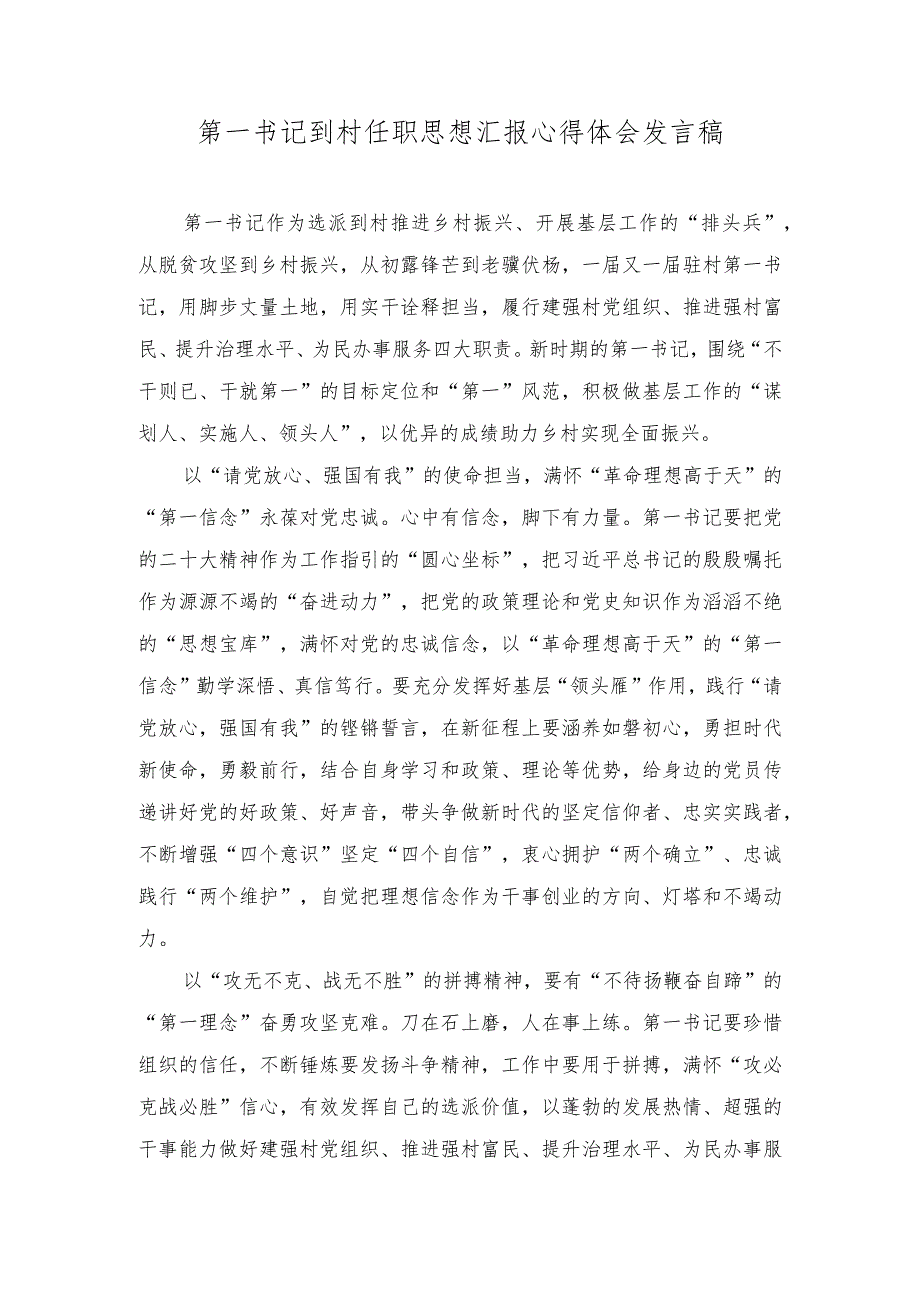 第一书记到村任职思想汇报心得体会发言稿

第一书记作为选派到村推进乡村振兴、开展基层工作的“排头兵”，从脱贫攻坚到乡村振兴，从初露锋芒到老骥伏枥，一届又一届驻村第一书记，用脚步丈量土地，用实干诠释担当，履行建强村党组织、推进强村富民、提升治理水平、为民办事服务四大职责。新时期的第一书记，围绕“不干则已、干就第一”的目标定位和“第一”风范，积极做基层工作的“谋划人、实施人、领头人”，以优异的成绩助力乡村实现全面振兴。

以“请党放心、强国有我”的使命担当，满怀“革命理想高于天”的“第一信念”永葆对党忠诚。心中有信念，脚下有力量。第一书记要把党的二十大精神作为工作指引的“圆心坐标”，把习近平总书记的殷殷嘱托作为源源不竭的“奋进动力”，把党的政策理论和党史知识作为滔滔不绝的“思想宝库”，满怀对党的忠诚信念，以“革命理想高于天”的“第一信念”勤学深悟、真信笃行。要充分发挥好基层“领头雁”作用，践行“请党放心，强国有我”的铿锵誓言，在新征程上要涵养如磐初心，勇担时代新使命，勇毅前行，结合自身学习和政策、理论等优势，给身边的党员传递讲好党的好政策、好声音，带头争做新时代的坚定信仰者、忠实实践者，不断增强“四个意识”坚定“四个自信”，衷心拥护“两个确立”、忠诚践行“两个维护”，自觉把理想信念作为干事创业的方向、灯塔和不竭动力。

以“攻无不克、战无不胜”的拼搏精神，要有“不待扬鞭奋自蹄”的“第一理念”奋勇攻坚克难。刀在石上磨，人在事上练。第一书记要珍惜组织的信任，不断锤炼要发扬斗争精神，工作中要用于拼搏，满怀“攻必克战必胜”信心，有效发挥自己的选派价值，以蓬勃的发展热情、超强的干事能力做好建强村党组织、推进强村富民、提升治理水平、为民办事服